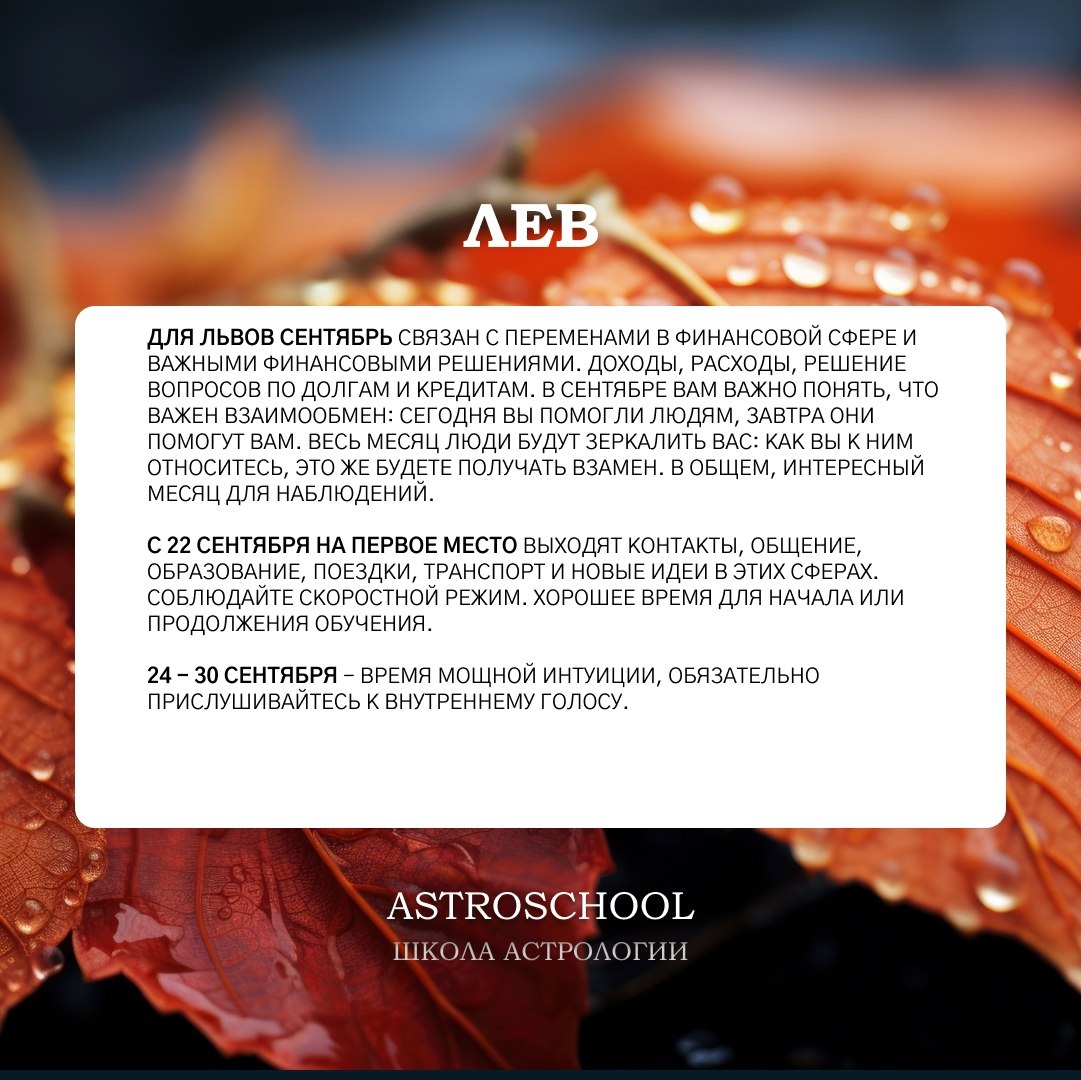 ЛЕВ

ДЛЯ ЛЬВОВ СЕНТЯБРЬ СВЯЗАН С ПЕРЕМЕНАМИ В ФИНАНСОВОЙ СФЕРЕ И ВАЖНЫМИ ФИНАНСОВЫМИ РЕШЕНИЯМИ. ДОХОДЫ, РАСХОДЫ, РЕШЕНИЕ ВОПРОСОВ ПО ДОЛГАМ И КРЕДИТАМ. В СЕНТЯБРЕ ВАМ ВАЖНО ПОНЯТЬ, ЧТО ВАЖЕН ВЗАИМООБМЕН: СЕГОДНЯ ВЫ ПОМОГЛИ ЛЮДЯМ, ЗАВТРА ОНИ ПОМОГУТ ВАМ. ВЕСЬ МЕСЯЦ ЛЮДИ БУДУТ ЗЕРКАЛИТЬ ВАС: КАК ВЫ К НИМ ОТНОСИТЕСЬ, ЭТО ЖЕ БУДЕТЕ ПОЛУЧАТЬ ВЗАМЕН. В ОБЩЕМ, ИНТЕРЕСНЫЙ МЕСЯЦ ДЛЯ НАБЛЮДЕНИЙ.

С 22 СЕНТЯБРЯ НА ПЕРВОЕ МЕСТО ВЫХОДЯТ КОНТАКТЫ, ОБЩЕНИЕ, ОБРАЗОВАНИЕ, ПОЕЗДКИ, ТРАНСПОРТ И НОВЫЕ ИДЕИ В ЭТИХ СФЕРАХ. СОБЛЮДАЙТЕ СКОРОСТНОЙ РЕЖИМ. ХОРОШЕЕ ВРЕМЯ ДЛЯ НАЧАЛА ИЛИ ПРОДОЛЖЕНИЯ ОБУЧЕНИЯ.

24 – 30 СЕНТЯБРЯ – ВРЕМЯ МОЩНОЙ ИНТУИЦИИ, ОБЯЗАТЕЛЬНО ПРИСЛУШИВАЙТЕСЬ К ВНУТРЕННЕМУ ГОЛОСУ.

ASTROSCHOOL
ШКОЛА АСТРОЛОГИИ